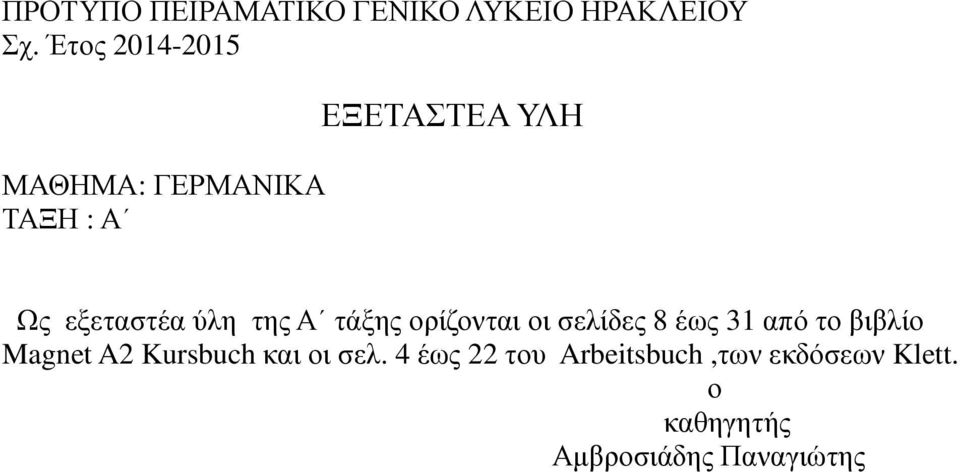 ΠΡΟΤΥΠΟ ΠΕΙΡΑΜΑΤΙΚΟ ΓΕΝΙΚΟ ΛΥΚΕΙΟ ΗΡΑΚΛΕΙΟΥ
Σχ. Έτος 2014-2015

ΕΞΕΤΑΣΤΕΑ ΥΛΗ

ΜΑΘΗΜΑ: ΓΕΡΜΑΝΙΚΑ
ΤΑΞΗ : Α΄

Ως εξεταστέα ύλη της Α΄ τάξης ορίζονται οι σελίδες 8 έως 31 από το βιβλίο Magnet A2 Kursbuch και οι σελ. 4 έως 22 του Arbeitsbuch ,των εκδόσεων Klett.

ο
καθηγητής
Αμβροσιάδης Παναγιώτης